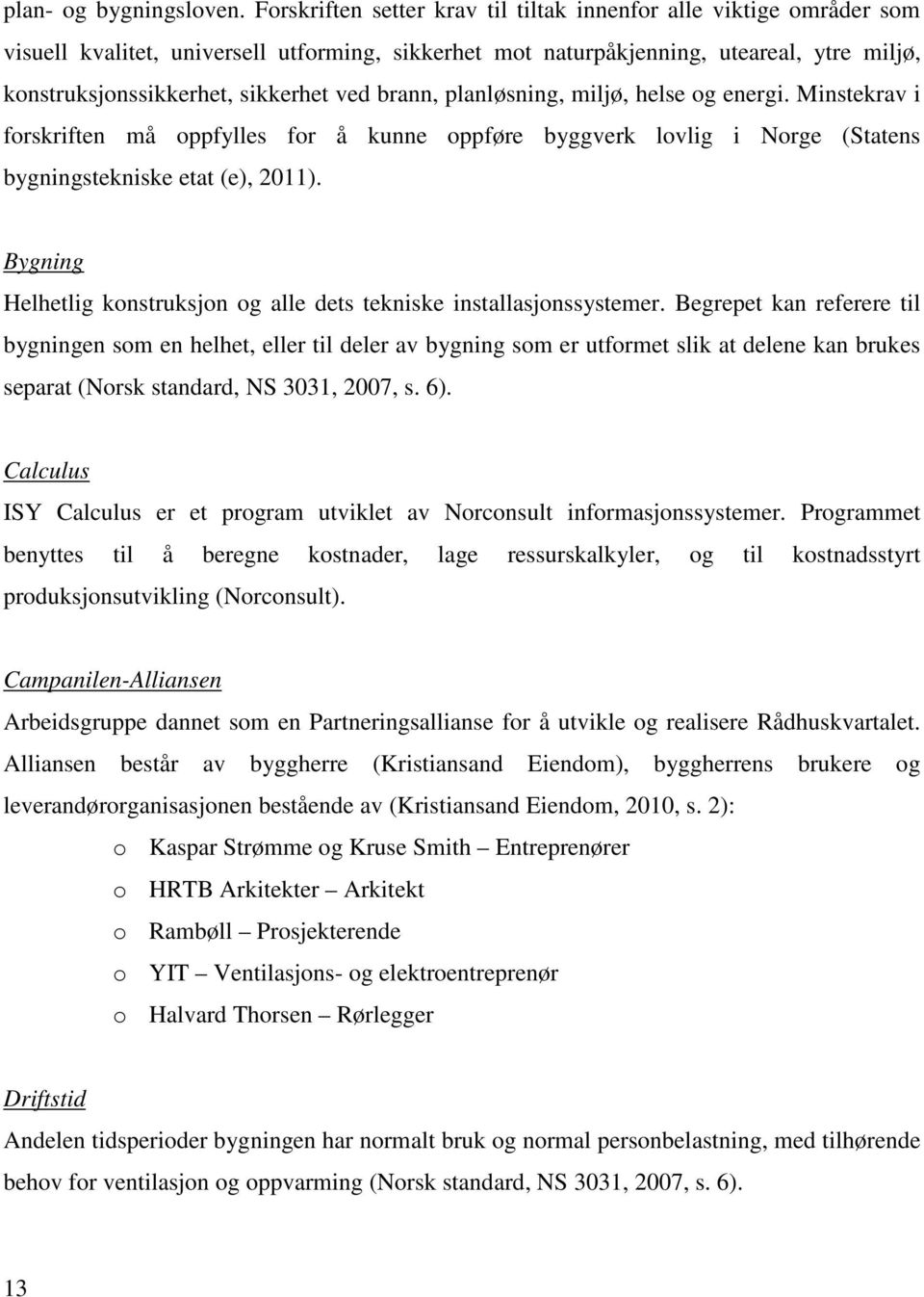 plan- og bygningsloven. Forskriften setter krav til tiltak innenfor alle viktige områder som visuell kvalitet, universell utforming, sikkerhet mot naturpåkjenning, uteareal, ytre miljø, konstruksjonssikkerhet, sikkerhet ved brann, planløsning, miljø, helse og energi. Minstekrav i forskriften må oppfylles for å kunne oppføre byggverk lovlig i Norge (Statens bygningstekniske etat (e), 2011).

Bygning
Helhetlig konstruksjon og alle dets tekniske installasjonssystemer. Begrepet kan referere til bygningen som en helhet, eller til deler av bygning som er utformet slik at delene kan brukes separat (Norsk standard, NS 3031, 2007, s. 6).

Calculus
ISY Calculus er et program utviklet av Norconsult informasjonssystemer. Programmet benyttes til å beregne kostnader, lage ressurskalkyler, og til kostnadsstyrt produksjonsutvikling (Norconsult).

Campanilen-Alliansen
Arbeidsgruppe dannet som en Partneringsallianse for å utvikle og realisere Rådhuskvartalet. Alliansen består av byggherre (Kristiansand Eiendom), byggherrens brukere og leverandørorganisasjonen bestående av (Kristiansand Eiendom, 2010, s. 2):

o Kaspar Strømme og Kruse Smith – Entreprenører
o HRTB Arkitekter – Arkitekt
o Rambøll – Prosjekterende
o YIT – Ventilasjons- og elektroentreprenør
o Halvard Thorsen – Rørlegger

Driftstid
Andelen tidsperioder bygningen har normalt bruk og normal personbelastning, med tilhørende behov for ventilasjon og oppvarming (Norsk standard, NS 3031, 2007, s. 6).

13